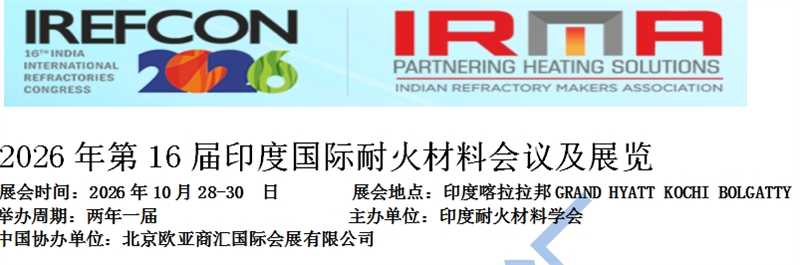 IREFCON
16TH INDIA INTERNATIONAL REFRACTORIES CONGRESS
2026

IRMA
PARTNERING HEATING SOLUTIONS
INDIAN REFRACTORY MAKERS ASSOCIATION

2026 年第 16 届印度国际耐火材料会议及展览

展会时间：2026 年 10 月 28-30 日　　展会地点：印度喀拉拉邦 GRAND HYATT KOCHI BOLGATTY
举办周期：两年一届　　主办单位：印度耐火材料学会
中国协办单位：北京欧亚商汇国际会展有限公司